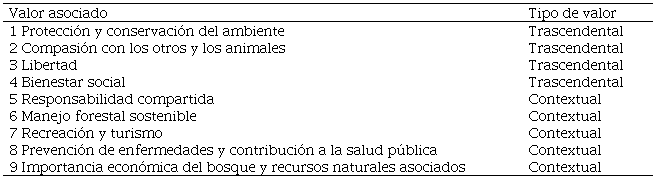 | Valor asociado | Tipo de valor |
|---|---|
| 1 Protección y conservación del ambiente | Trascendental |
| 2 Compasión con los otros y los animales | Trascendental |
| 3 Libertad | Trascendental |
| 4 Bienestar social | Trascendental |
| 5 Responsabilidad compartida | Contextual |
| 6 Manejo forestal sostenible | Contextual |
| 7 Recreación y turismo | Contextual |
| 8 Prevención de enfermedades y contribución a la salud pública | Contextual |
| 9 Importancia económica del bosque y recursos naturales asociados | Contextual |